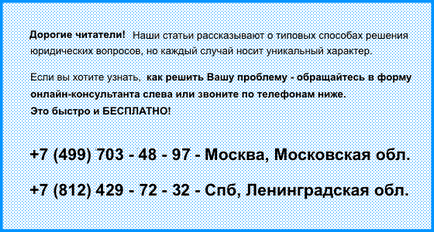 Дорогие читатели! Наши статьи рассказывают о типовых способах решения юридических вопросов, но каждый случай носит уникальный характер.

Если вы хотите узнать, как решить Вашу проблему - обращайтесь в форму онлайн-консультанта слева или звоните по телефонам ниже.
Это быстро и БЕСПЛАТНО!

+7 (499) 703 - 48 - 97 - Москва, Московская обл.

+7 (812) 429 - 72 - 32 - Спб, Ленинградская обл.